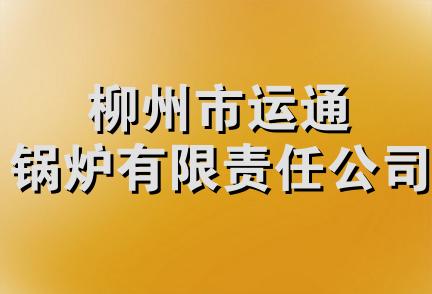 柳州市运通
锅炉有限责任公司